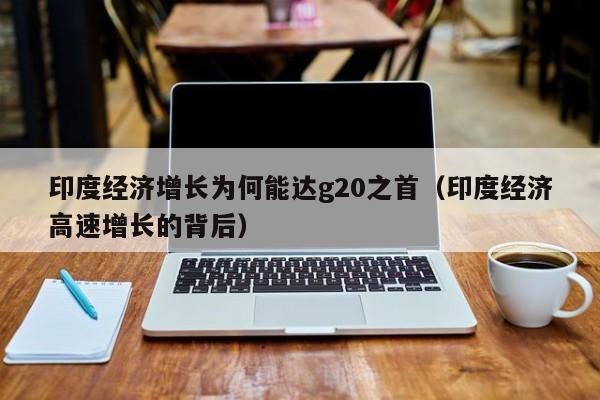 印度经济增长为何能达g20之首（印度经济高速增长的背后）